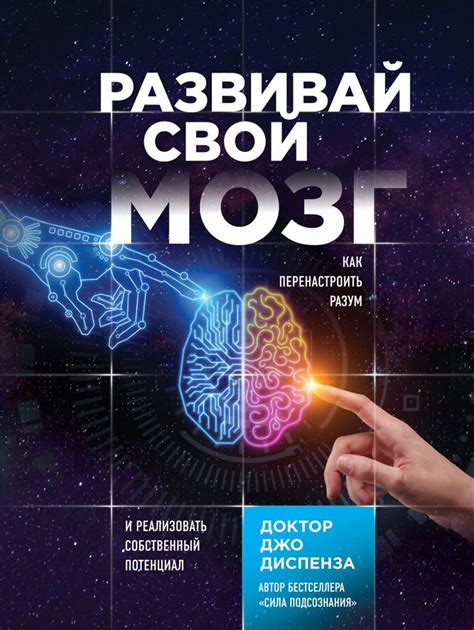 РАЗВИВАЙ СВОЙ МОЗГ

КАК ПЕРЕНАСТРОИТЬ РАЗУМ

И РЕАЛИЗОВАТЬ СОБСТВЕННЫЙ ПОТЕНЦИАЛ

ДОКТОР ДЖО ДИСПЕНЗА

АВТОР БЕСТСЕЛЛЕРА «СИЛА ПОДСОЗНАНИЯ»